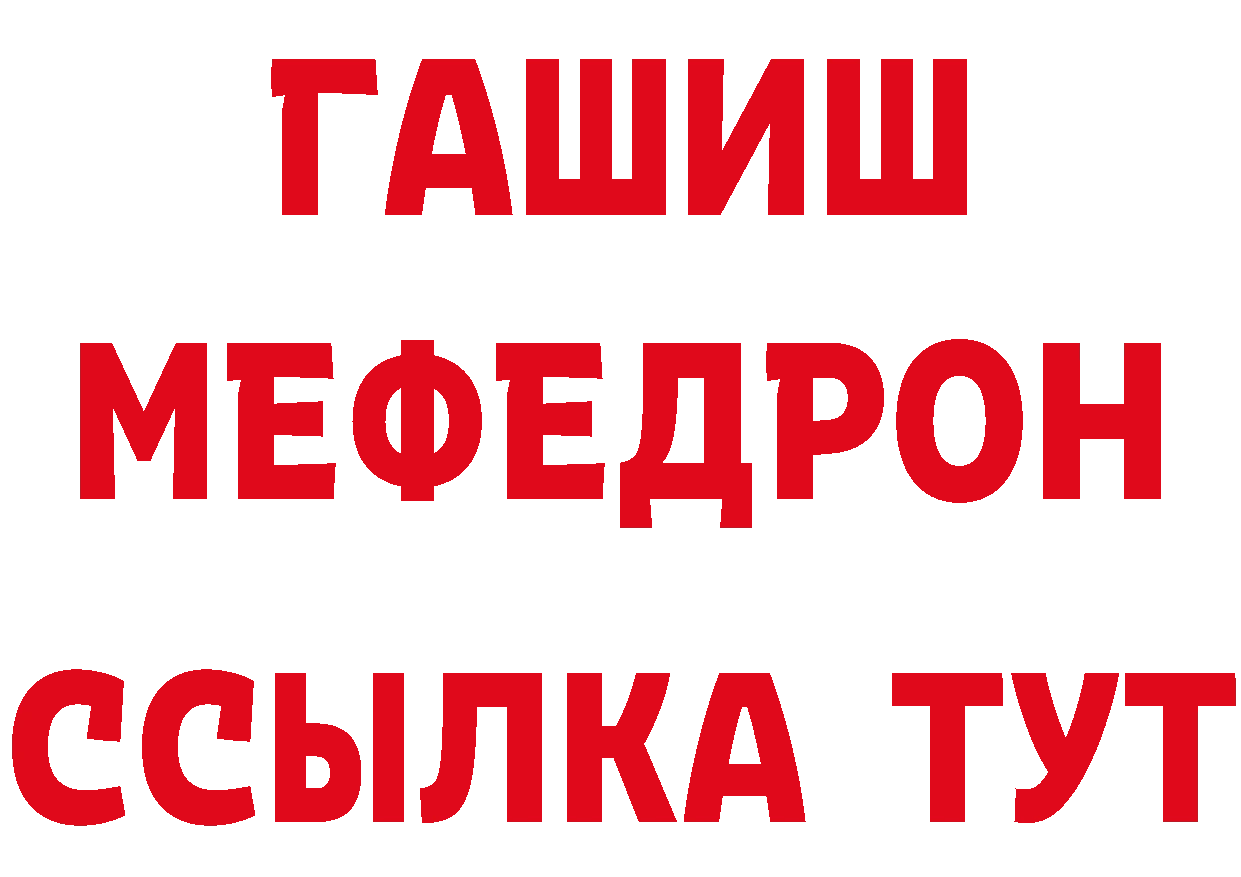 ГАШИШ
МЕФЕДРОН
ССЫЛКА ТУТ